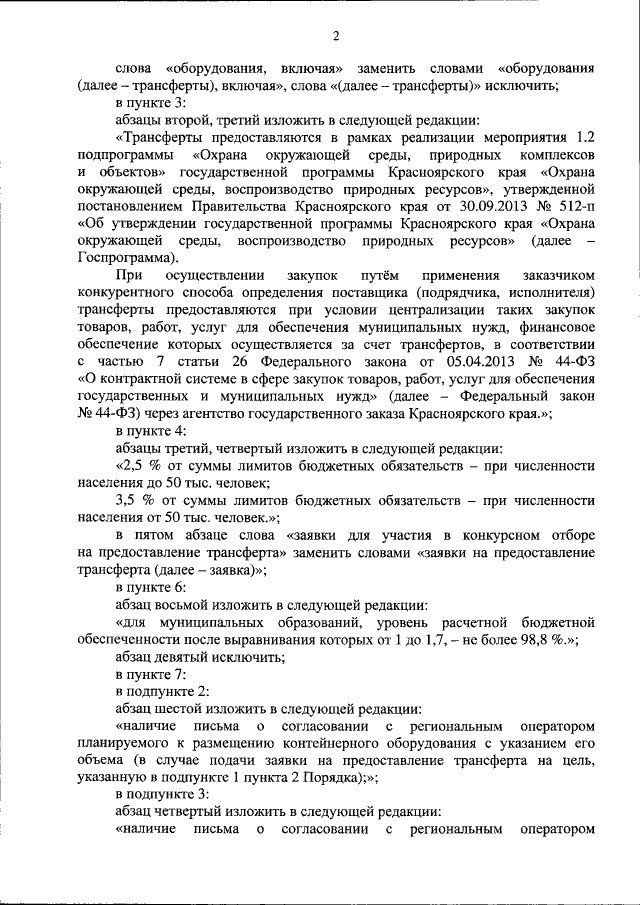 2

слова «оборудования, включая» заменить словами «оборудования (далее – трансферты), включая», слова «(далее – трансферты)» исключить;

в пункте 3:

абзацы второй, третий изложить в следующей редакции:

«Трансферты предоставляются в рамках реализации мероприятия 1.2 подпрограммы «Охрана окружающей среды, природных комплексов и объектов» государственной программы Красноярского края «Охрана окружающей среды, воспроизводство природных ресурсов», утвержденной постановлением Правительства Красноярского края от 30.09.2013 № 512-п «Об утверждении государственной программы Красноярского края «Охрана окружающей среды, воспроизводство природных ресурсов» (далее – Госпрограмма).

При осуществлении закупок путём применения заказчиком конкурентного способа определения поставщика (подрядчика, исполнителя) трансферты предоставляются при условии централизации таких закупок товаров, работ, услуг для обеспечения муниципальных нужд, финансовое обеспечение которых осуществляется за счет трансфертов, в соответствии с частью 7 статьи 26 Федерального закона от 05.04.2013 № 44-ФЗ «О контрактной системе в сфере закупок товаров, работ, услуг для обеспечения государственных и муниципальных нужд» (далее – Федеральный закон № 44-ФЗ) через агентство государственного заказа Красноярского края.»;

в пункте 4:

абзацы третий, четвертый изложить в следующей редакции:

«2,5 % от суммы лимитов бюджетных обязательств – при численности населения до 50 тыс. человек;

3,5 % от суммы лимитов бюджетных обязательств – при численности населения от 50 тыс. человек.»;

в пятом абзаце слова «заявки для участия в конкурсном отборе на предоставление трансферта» заменить словами «заявки на предоставление трансферта (далее – заявка)»;

в пункте 6:

абзац восьмой изложить в следующей редакции:

«для муниципальных образований, уровень расчетной бюджетной обеспеченности после выравнивания которых от 1 до 1,7, – не более 98,8 %.»;

абзац девятый исключить;

в пункте 7:

в подпункте 2:

абзац шестой изложить в следующей редакции:

«наличие письма о согласовании с региональным оператором планируемого к размещению контейнерного оборудования с указанием его объема (в случае подачи заявки на предоставление трансферта на цель, указанную в подпункте 1 пункта 2 Порядка);»;

в подпункте 3:

абзац четвертый изложить в следующей редакции:

«наличие письма о согласовании с региональным оператором